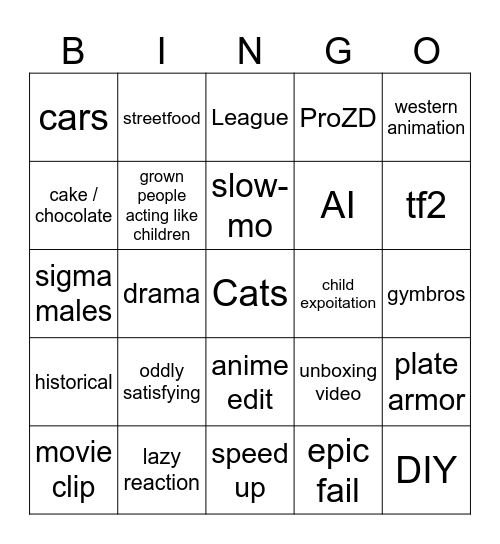 | B | I | N | G | O |
|---|---|---|---|---|
| cars | streetfood | League | ProZD | western animation |
| cake / chocolate | grown people acting like children | slow-mo | AI | tf2 |
| sigma males | drama | Cats | child expoitation | gymbros |
| historical | oddly satisfying | anime edit | unboxing video | plate armor |
| movie clip | lazy reaction | speed up | epic fail | DIY |